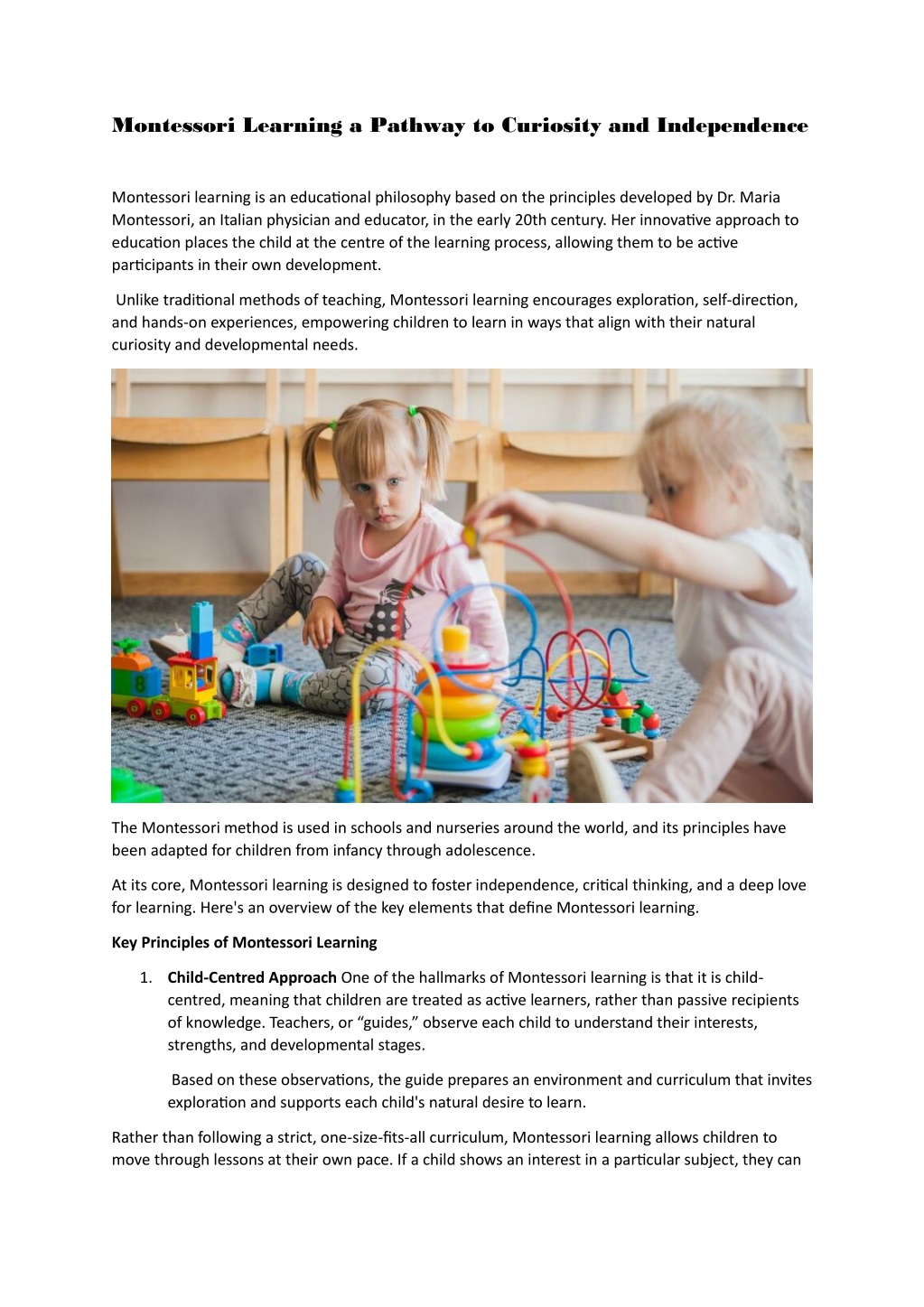 Montessori Learning a Pathway to Curiosity and Independence

Montessori learning is an educational philosophy based on the principles developed by Dr. Maria Montessori, an Italian physician and educator, in the early 20th century. Her innovative approach to education places the child at the centre of the learning process, allowing them to be active participants in their own development.

Unlike traditional methods of teaching, Montessori learning encourages exploration, self-direction, and hands-on experiences, empowering children to learn in ways that align with their natural curiosity and developmental needs.

The Montessori method is used in schools and nurseries around the world, and its principles have been adapted for children from infancy through adolescence.

At its core, Montessori learning is designed to foster independence, critical thinking, and a deep love for learning. Here's an overview of the key elements that define Montessori learning.

Key Principles of Montessori Learning

1. Child-Centred Approach One of the hallmarks of Montessori learning is that it is child-centred, meaning that children are treated as active learners, rather than passive recipients of knowledge. Teachers, or "guides," observe each child to understand their interests, strengths, and developmental stages.

Based on these observations, the guide prepares an environment and curriculum that invites exploration and supports each child's natural desire to learn.

Rather than following a strict, one-size-fits-all curriculum, Montessori learning allows children to move through lessons at their own pace. If a child shows an interest in a particular subject, they can